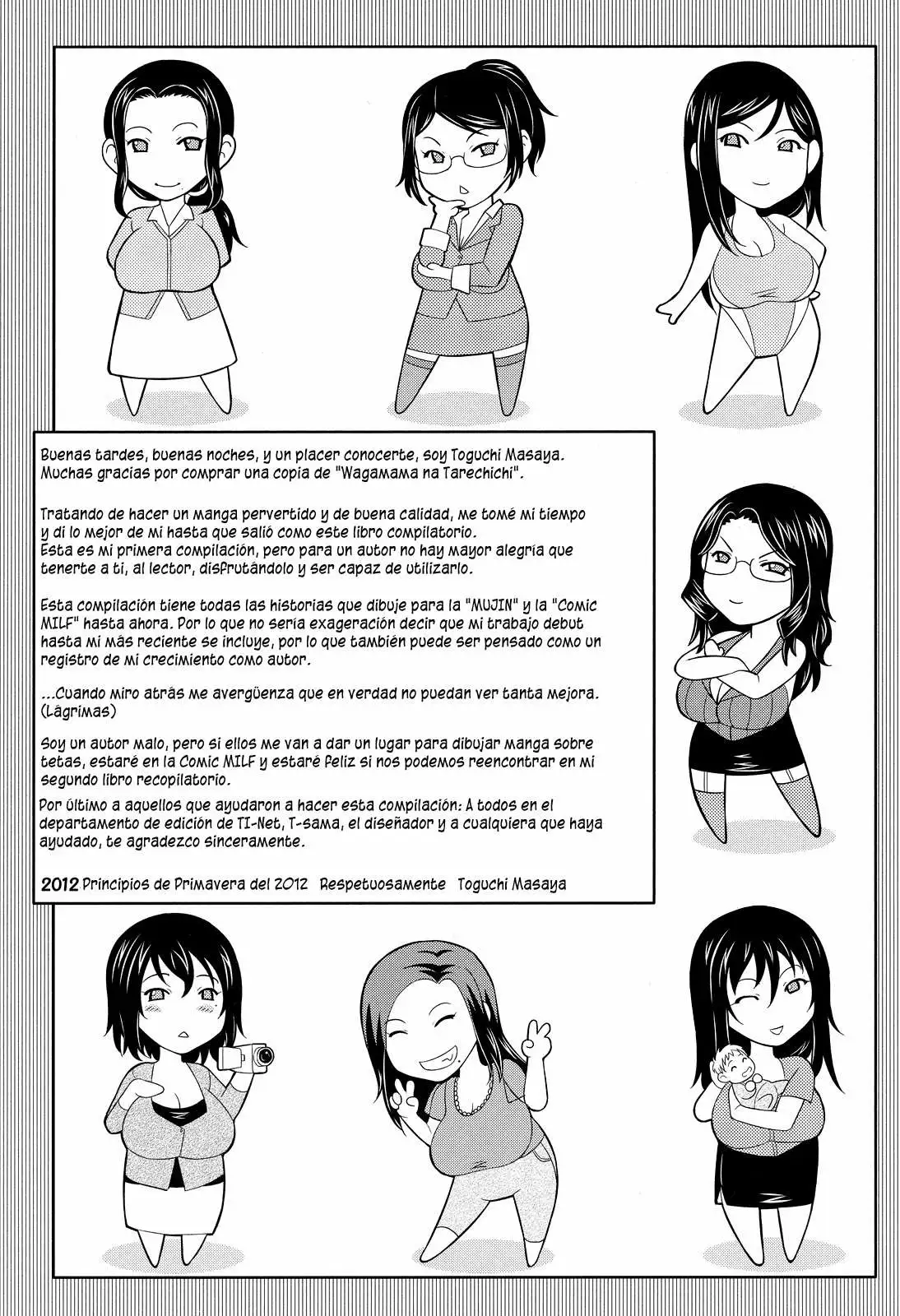 Buenas tardes, buenas noches, y un placer conocerte, soy Toguchi Masaya. Muchas gracias por comprar una copia de "Wagamama na Tarechichi".

Tratando de hacer un manga pervertido y de buena calidad, me tomé mi tiempo y di lo mejor de mi hasta que salió como este libro compilatorio. Esta es mi primera compilación, pero para un autor no hay mayor alegría que tenerte a ti, al lector, disfrutándolo y ser capaz de utilizarlo.

Esta compilación tiene todas las historias que dibuje para la "MUJIN" y la "Comic MILF" hasta ahora. Por lo que no sería exageración decir que mi trabajo debut hasta mi más reciente se incluye, por lo que también puede ser pensado como un registro de mi crecimiento como autor.

...Cuando miro atrás me avergüenza que en verdad no puedan ver tanta mejora. (Lágrimas)

Soy un autor malo, pero si ellos me van a dar un lugar para dibujar manga sobre tetas, estaré en la Comic MILF y estaré feliz si nos podemos reencontrar en mi segundo libro recopilatorio.

Por último a aquellos que ayudaron a hacer esta compilación: A todos en el departamento de edición de TI-Net, T-sama, el diseñador y a cualquiera que haya ayudado, te agradezco sinceramente.

2012 Principios de Primavera del 2012 Respetuosamente Toguchi Masaya